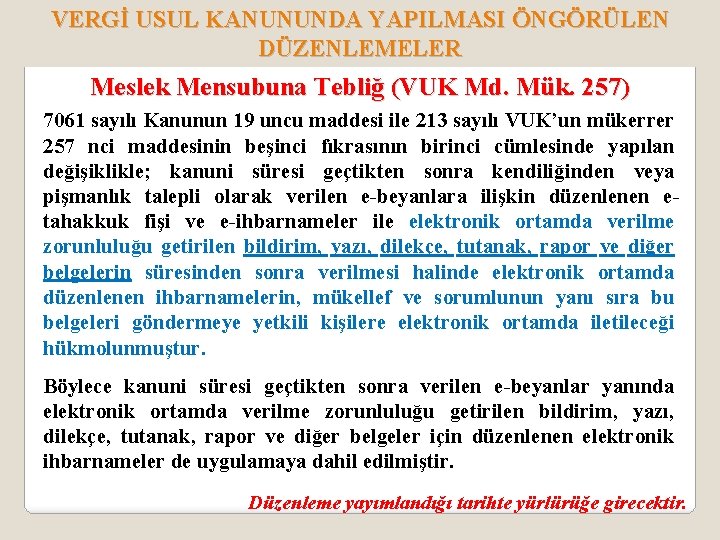 VERGİ USUL KANUNUNDA YAPILMASI ÖNGÖRÜLEN DÜZENLEMELER

Meslek Mensubuna Tebliğ (VUK Md. Mük. 257)

7061 sayılı Kanunun 19 uncu maddesi ile 213 sayılı VUK'un mükerrer 257 nci maddesinin beşinci fıkrasının birinci cümlesinde yapılan değişiklikle; kanuni süresi geçtikten sonra kendiliğinden veya pişmanlık talepli olarak verilen e-beyanlara ilişkin düzenlenen e-tahakkuk fişi ve e-ihbarnameler ile elektronik ortamda verilme zorunluluğu getirilen bildirim, yazı, dilekçe, tutanak, rapor ve diğer belgelerin süresinden sonra verilmesi halinde elektronik ortamda düzenlenen ihbarnamelerin, mükellef ve sorumlunun yanı sıra bu belgeleri göndermeye yetkili kişilere elektronik ortamda iletileceği hükmolunmuştur.

Böylece kanuni süresi geçtikten sonra verilen e-beyanlar yanında elektronik ortamda verilme zorunluluğu getirilen bildirim, yazı, dilekçe, tutanak, rapor ve diğer belgeler için düzenlenen elektronik ihbarnameler de uygulamaya dahil edilmiştir.

Düzenleme yayımlandığı tarihte yürlürüğe girecektir.